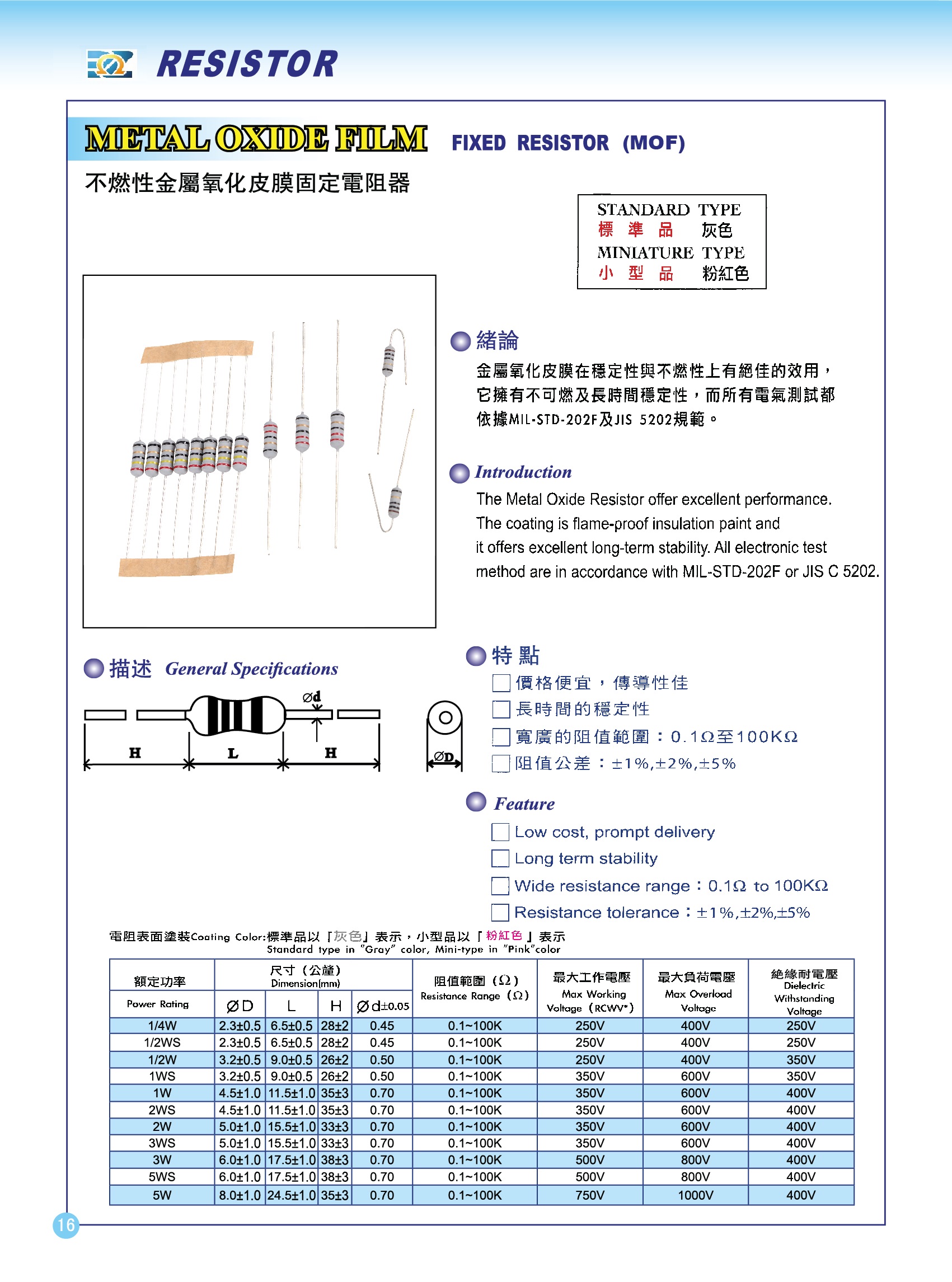 RESISTOR

METAL OXIDE FILM FIXED RESISTOR (MOF)

不燃性金屬氧化皮膜固定電阻器

STANDARD TYPE
標 準 品 灰色
MINIATURE TYPE
小 型 品 粉紅色

緒論

金屬氧化皮膜在穩定性與不燃性上有絕佳的效用，它擁有不可燃及長時間穩定性，而所有電氣測試都依據MIL-STD-202F及JIS 5202規範。

Introduction

The Metal Oxide Resistor offer excellent performance. The coating is flame-proof insulation paint and it offers excellent long-term stability. All electronic test method are in accordance with MIL-STD-202F or JIS C 5202.

描述 General Specifications

Ød

H L H

ØD

特 點

價格便宜，傳導性佳
長時間的穩定性
寬廣的阻值範圍：0.1Ω至100KΩ
阻值公差：±1%,±2%,±5%

Feature

Low cost, prompt delivery
Long term stability
Wide resistance range：0.1Ω to 100KΩ
Resistance tolerance：±1%,±2%,±5%

電阻表面塗裝Coating Color:標準品以「灰色」表示，小型品以「粉紅色」表示
Standard type in "Gray" color, Mini-type in "Pink"color

| 額定功率 Power Rating | 尺寸（公釐）Dimension(mm) ØD | L | H | Ød±0.05 | 阻值範圍（Ω）Resistance Range（Ω） | 最大工作電壓 Max Working Voltage（RCWV*） | 最大負荷電壓 Max Overload Voltage | 絕緣耐電壓 Dielectric Withstanding Voltage |
|---|---|---|---|---|---|---|---|---|
| 1/4W | 2.3±0.5 | 6.5±0.5 | 28±2 | 0.45 | 0.1~100K | 250V | 400V | 250V |
| 1/2WS | 2.3±0.5 | 6.5±0.5 | 28±2 | 0.45 | 0.1~100K | 250V | 400V | 250V |
| 1/2W | 3.2±0.5 | 9.0±0.5 | 26±2 | 0.50 | 0.1~100K | 250V | 400V | 350V |
| 1WS | 3.2±0.5 | 9.0±0.5 | 26±2 | 0.50 | 0.1~100K | 350V | 600V | 350V |
| 1W | 4.5±1.0 | 11.5±1.0 | 35±3 | 0.70 | 0.1~100K | 350V | 600V | 400V |
| 2WS | 4.5±1.0 | 11.5±1.0 | 35±3 | 0.70 | 0.1~100K | 350V | 600V | 400V |
| 2W | 5.0±1.0 | 15.5±1.0 | 33±3 | 0.70 | 0.1~100K | 350V | 600V | 400V |
| 3WS | 5.0±1.0 | 15.5±1.0 | 33±3 | 0.70 | 0.1~100K | 350V | 600V | 400V |
| 3W | 6.0±1.0 | 17.5±1.0 | 38±3 | 0.70 | 0.1~100K | 500V | 800V | 400V |
| 5WS | 6.0±1.0 | 17.5±1.0 | 38±3 | 0.70 | 0.1~100K | 500V | 800V | 400V |
| 5W | 8.0±1.0 | 24.5±1.0 | 35±3 | 0.70 | 0.1~100K | 750V | 1000V | 400V |

16